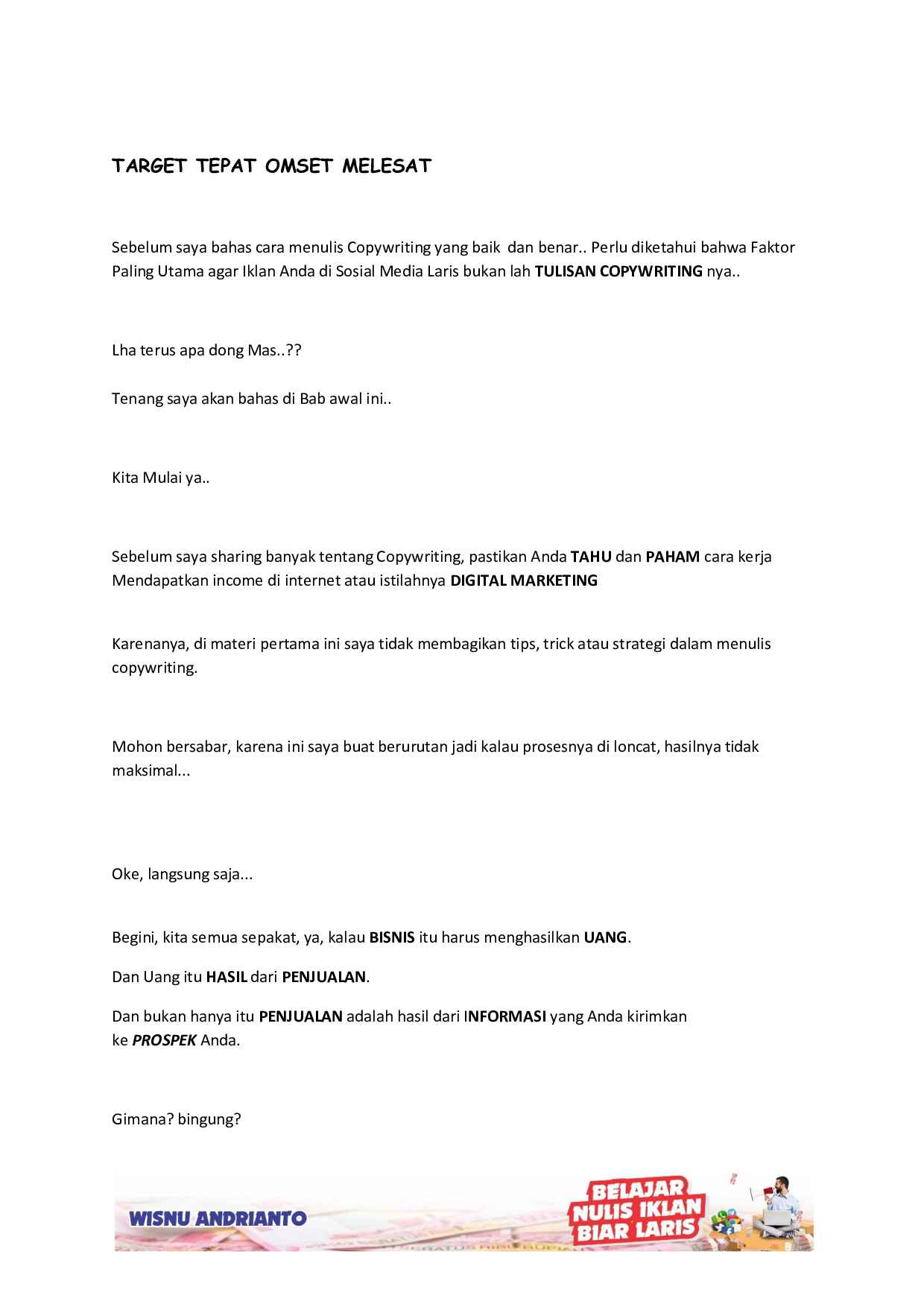 TARGET TEPAT OMSET MELESAT

Sebelum saya bahas cara menulis Copywriting yang baik dan benar.. Perlu diketahui bahwa Faktor Paling Utama agar Iklan Anda di Sosial Media Laris bukan lah TULISAN COPYWRITING nya..

Lha terus apa dong Mas..??

Tenang saya akan bahas di Bab awal ini..

Kita Mulai ya..

Sebelum saya sharing banyak tentang Copywriting, pastikan Anda TAHU dan PAHAM cara kerja Mendapatkan income di internet atau istilahnya DIGITAL MARKETING

Karenanya, di materi pertama ini saya tidak membagikan tips, trick atau strategi dalam menulis copywriting.

Mohon bersabar, karena ini saya buat berurutan jadi kalau prosesnya di loncat, hasilnya tidak maksimal...

Oke, langsung saja...

Begini, kita semua sepakat, ya, kalau BISNIS itu harus menghasilkan UANG.

Dan Uang itu HASIL dari PENJUALAN.

Dan bukan hanya itu PENJUALAN adalah hasil dari INFORMASI yang Anda kirimkan ke PROSPEK Anda.

Gimana? bingung?

WISNU ANDRIANTO

BELAJAR
NULIS IKLAN
BIAR LARIS